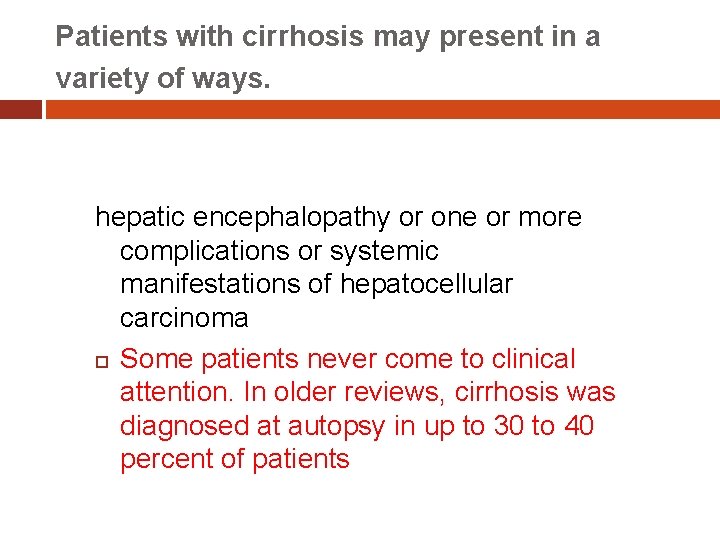 Patients with cirrhosis may present in a variety of ways.

hepatic encephalopathy or one or more complications or systemic manifestations of hepatocellular carcinoma

Some patients never come to clinical attention. In older reviews, cirrhosis was diagnosed at autopsy in up to 30 to 40 percent of patients